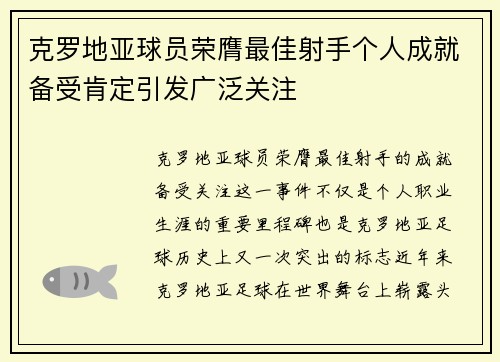 克罗地亚球员荣膺最佳射手个人成就备受肯定引发广泛关注

克罗地亚球员荣膺最佳射手的成就备受关注这一事件不仅是个人职业生涯的重要里程碑也是克罗地亚足球历史上又一次突出的标志近年来克罗地亚足球在世界舞台上崭露头